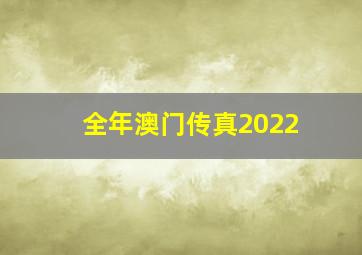 全年澳门传真2022